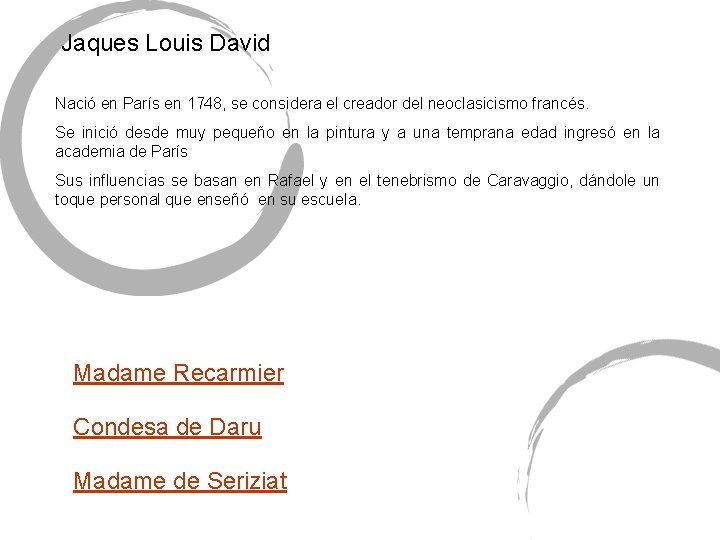 Jaques Louis David

Nació en París en 1748, se considera el creador del neoclasicismo francés.

Se inició desde muy pequeño en la pintura y a una temprana edad ingresó en la academia de París

Sus influencias se basan en Rafael y en el tenebrismo de Caravaggio, dándole un toque personal que enseñó en su escuela.

Madame Recarmier

Condesa de Daru

Madame de Seriziat